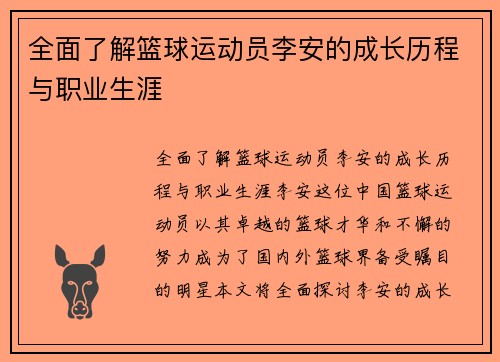 全面了解篮球运动员李安的成长历程与职业生涯

全面了解篮球运动员李安的成长历程与职业生涯李安这位中国篮球运动员以其卓越的篮球才华和不懈的努力成为了国内外篮球界备受瞩目的明星本文将全面探讨李安的成长